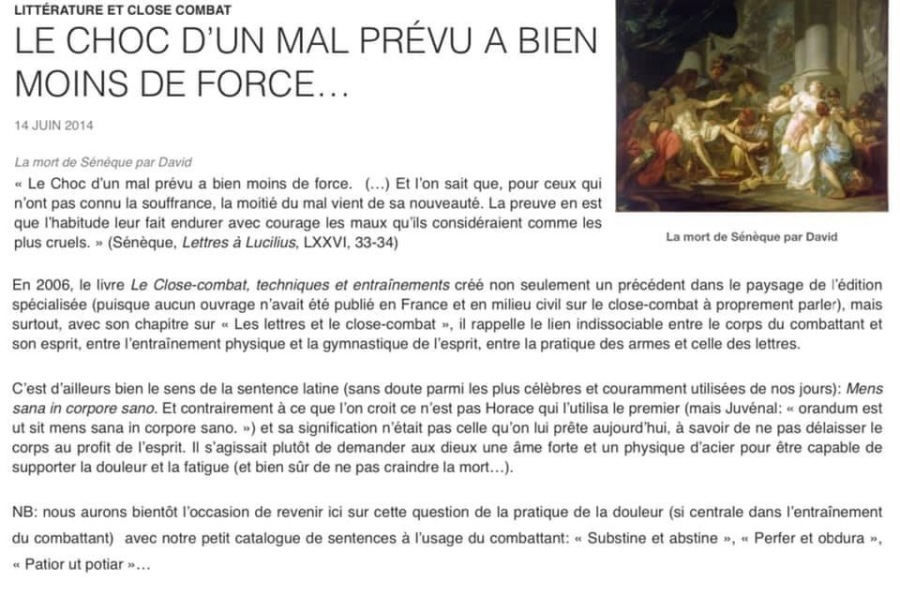 LITTÉRATURE ET CLOSE COMBAT

LE CHOC D'UN MAL PRÉVU A BIEN MOINS DE FORCE…

14 JUIN 2014

La mort de Sénèque par David

« Le Choc d'un mal prévu a bien moins de force. (…) Et l'on sait que, pour ceux qui n'ont pas connu la souffrance, la moitié du mal vient de sa nouveauté. La preuve en est que l'habitude leur fait endurer avec courage les maux qu'ils considéraient comme les plus cruels. » (Sénèque, Lettres à Lucilius, LXXVI, 33-34)

La mort de Sénèque par David

En 2006, le livre Le Close-combat, techniques et entraînements créé non seulement un précédent dans le paysage de l'édition spécialisée (puisque aucun ouvrage n'avait été publié en France et en milieu civil sur le close-combat à proprement parler), mais surtout, avec son chapitre sur « Les lettres et le close-combat », il rappelle le lien indissociable entre le corps du combattant et son esprit, entre l'entraînement physique et la gymnastique de l'esprit, entre la pratique des armes et celle des lettres.

C'est d'ailleurs bien le sens de la sentence latine (sans doute parmi les plus célèbres et couramment utilisées de nos jours): Mens sana in corpore sano. Et contrairement à ce que l'on croit ce n'est pas Horace qui l'utilisa le premier (mais Juvénal: « orandum est ut sit mens sana in corpore sano. ») et sa signification n'était pas celle qu'on lui prête aujourd'hui, à savoir de ne pas délaisser le corps au profit de l'esprit. Il s'agissait plutôt de demander aux dieux une âme forte et un physique d'acier pour être capable de supporter la douleur et la fatigue (et bien sûr de ne pas craindre la mort…).

NB: nous aurons bientôt l'occasion de revenir ici sur cette question de la pratique de la douleur (si centrale dans l'entraînement du combattant) avec notre petit catalogue de sentences à l'usage du combattant: « Substine et abstine », « Perfer et obdura », « Patior ut potiar »…